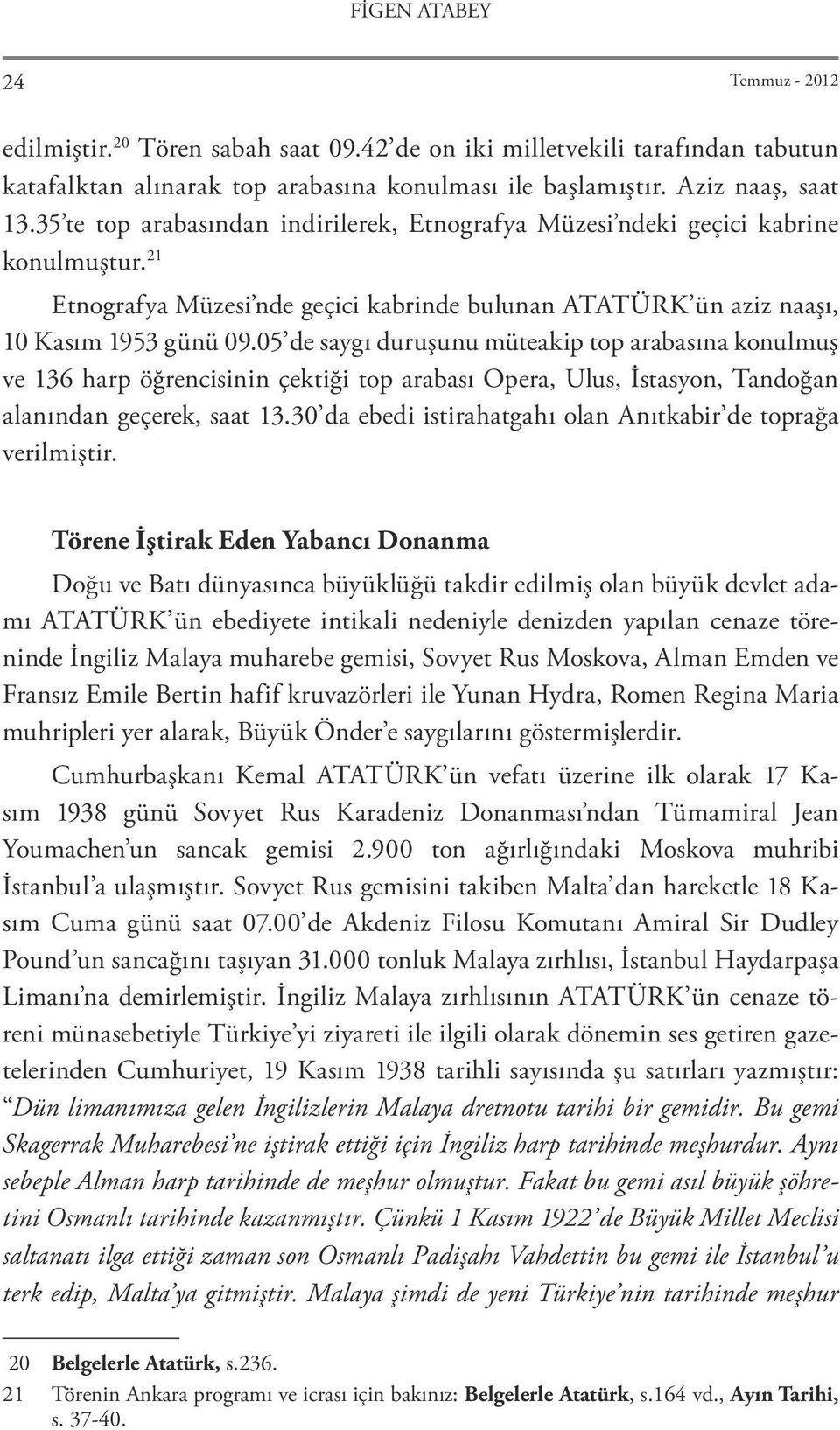 FİGEN ATABEY

24

Temmuz - 2012

edilmiştir.$^{20}$ Tören sabah saat 09.42'de on iki milletvekili tarafından tabutun katafalktan alınarak top arabasına konulması ile başlamıştır. Aziz naaş, saat 13.35'te top arabasından indirilerek, Etnografya Müzesi'ndeki geçici kabrine konulmuştur.$^{21}$

Etnografya Müzesi'nde geçici kabrinde bulunan ATATÜRK'ün aziz naaşı, 10 Kasım 1953 günü 09.05'de saygı duruşunu müteakip top arabasına konulmuş ve 136 harp öğrencisinin çektiği top arabası Opera, Ulus, İstasyon, Tandoğan alanından geçerek, saat 13.30'da ebedi istirahatgahı olan Anıtkabir'de toprağa verilmiştir.

Törene İştirak Eden Yabancı Donanma

Doğu ve Batı dünyasınca büyüklüğü takdir edilmiş olan büyük devlet adamı ATATÜRK'ün ebediyete intikali nedeniyle denizden yapılan cenaze töreninde İngiliz Malaya muharebe gemisi, Sovyet Rus Moskova, Alman Emden ve Fransız Emile Bertin hafif kruvazörleri ile Yunan Hydra, Romen Regina Maria muhripleri yer alarak, Büyük Önder'e saygılarını göstermişlerdir.

Cumhurbaşkanı Kemal ATATÜRK'ün vefatı üzerine ilk olarak 17 Kasım 1938 günü Sovyet Rus Karadeniz Donanması'ndan Tümamiral Jean Youmachen'un sancak gemisi 2.900 ton ağırlığındaki Moskova muhribi İstanbul'a ulaşmıştır. Sovyet Rus gemisini takiben Malta'dan hareketle 18 Kasım Cuma günü saat 07.00'de Akdeniz Filosu Komutanı Amiral Sir Dudley Pound'un sancağını taşıyan 31.000 tonluk Malaya zırhlısı, İstanbul Haydarpaşa Limanı'na demirlemiştir. İngiliz Malaya zırhlısının ATATÜRK'ün cenaze töreni münasebetiyle Türkiye'yi ziyareti ile ilgili olarak dönemin ses getiren gazetelerinden Cumhuriyet, 19 Kasım 1938 tarihli sayısında şu satırları yazmıştır: "Dün limanımıza gelen İngilizlerin Malaya dretnotu tarihi bir gemidir. Bu gemi Skagerrak Muharebesi'ne iştirak ettiği için İngiliz harp tarihinde meşhurdur. Aynı sebeple Alman harp tarihinde de meşhur olmuştur. Fakat bu gemi asıl büyük şöhretini Osmanlı tarihinde kazanmıştır. Çünkü 1 Kasım 1922'de Büyük Millet Meclisi saltanatı ilga ettiği zaman son Osmanlı Padişahı Vahdettin bu gemi ile İstanbul'u terk edip, Malta'ya gitmiştir. Malaya şimdi de yeni Türkiye'nin tarihinde meşhur

20 Belgelerle Atatürk, s.236.
21 Törenin Ankara programı ve icrası için bakınız: Belgelerle Atatürk, s.164 vd., Ayın Tarihi, s. 37-40.